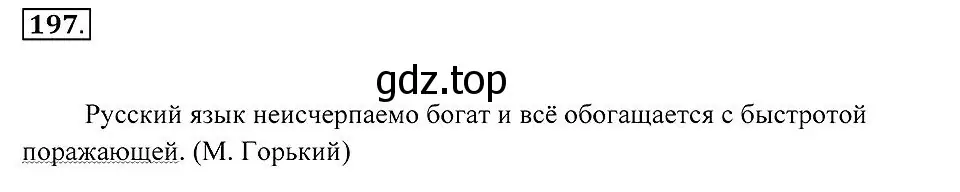 197.

gdz.top

Русский язык неисчерпаемо богат и всё обогащается с быстротой поражающей. (М. Горький)